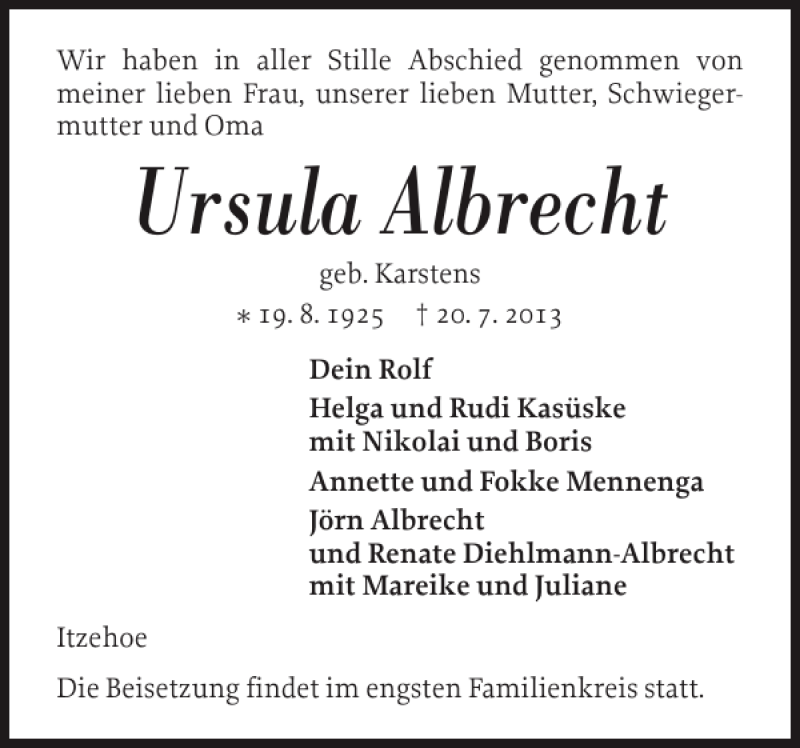 Wir haben in aller Stille Abschied genommen von meiner lieben Frau, unserer lieben Mutter, Schwiegermutter und Oma

Ursula Albrecht

geb. Karstens

* 19. 8. 1925 † 20. 7. 2013

Dein Rolf

Helga und Rudi Kasüske
mit Nikolai und Boris

Annette und Fokke Mennenga

Jörn Albrecht
und Renate Diehlmann-Albrecht
mit Mareike und Juliane

Itzehoe

Die Beisetzung findet im engsten Familienkreis statt.